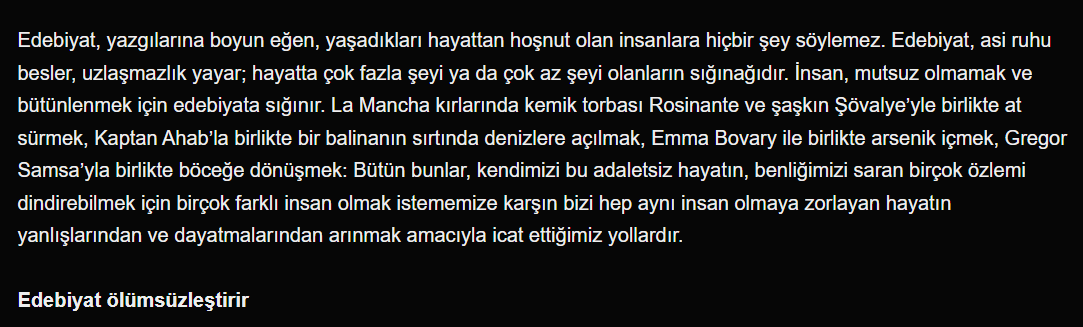 Edebiyat, yazgılarına boyun eğen, yaşadıkları hayattan hoşnut olan insanlara hiçbir şey söylemez. Edebiyat, asi ruhu besler, uzlaşmazlık yayar; hayatta çok fazla şeyi ya da çok az şeyi olanların sığınağıdır. İnsan, mutsuz olmamak ve bütünlenmek için edebiyata sığınır. La Mancha kırlarında kemik torbası Rosinante ve şaşkın Şövalye'yle birlikte at sürmek, Kaptan Ahab'la birlikte bir balinanın sırtında denizlere açılmak, Emma Bovary ile birlikte arsenik içmek, Gregor Samsa'yla birlikte böceğe dönüşmek: Bütün bunlar, kendimizi bu adaletsiz hayatın, benliğimizi saran birçok özlemi dindirebilmek için birçok farklı insan olmak istememize karşın bizi hep aynı insan olmaya zorlayan hayatın yanlışlarından ve dayatmalarından arınmak amacıyla icat ettiğimiz yollardır.

Edebiyat ölümsüzleştirir